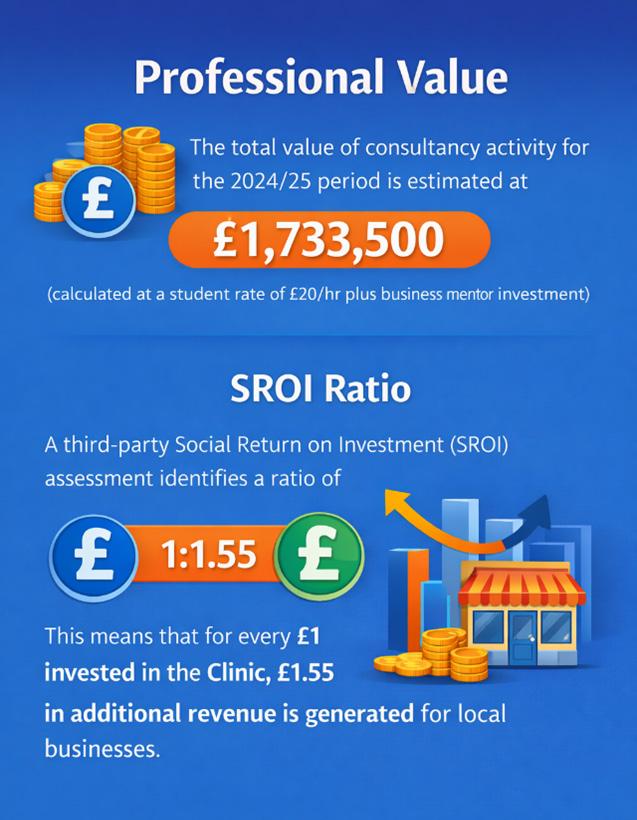 Professional Value

£

The total value of consultancy activity for the 2024/25 period is estimated at

£1,733,500

(calculated at a student rate of £20/hr plus business mentor investment)

SROI Ratio

A third-party Social Return on Investment (SROI) assessment identifies a ratio of

£ 1:1.55 £

This means that for every £1 invested in the Clinic, £1.55 in additional revenue is generated for local businesses.